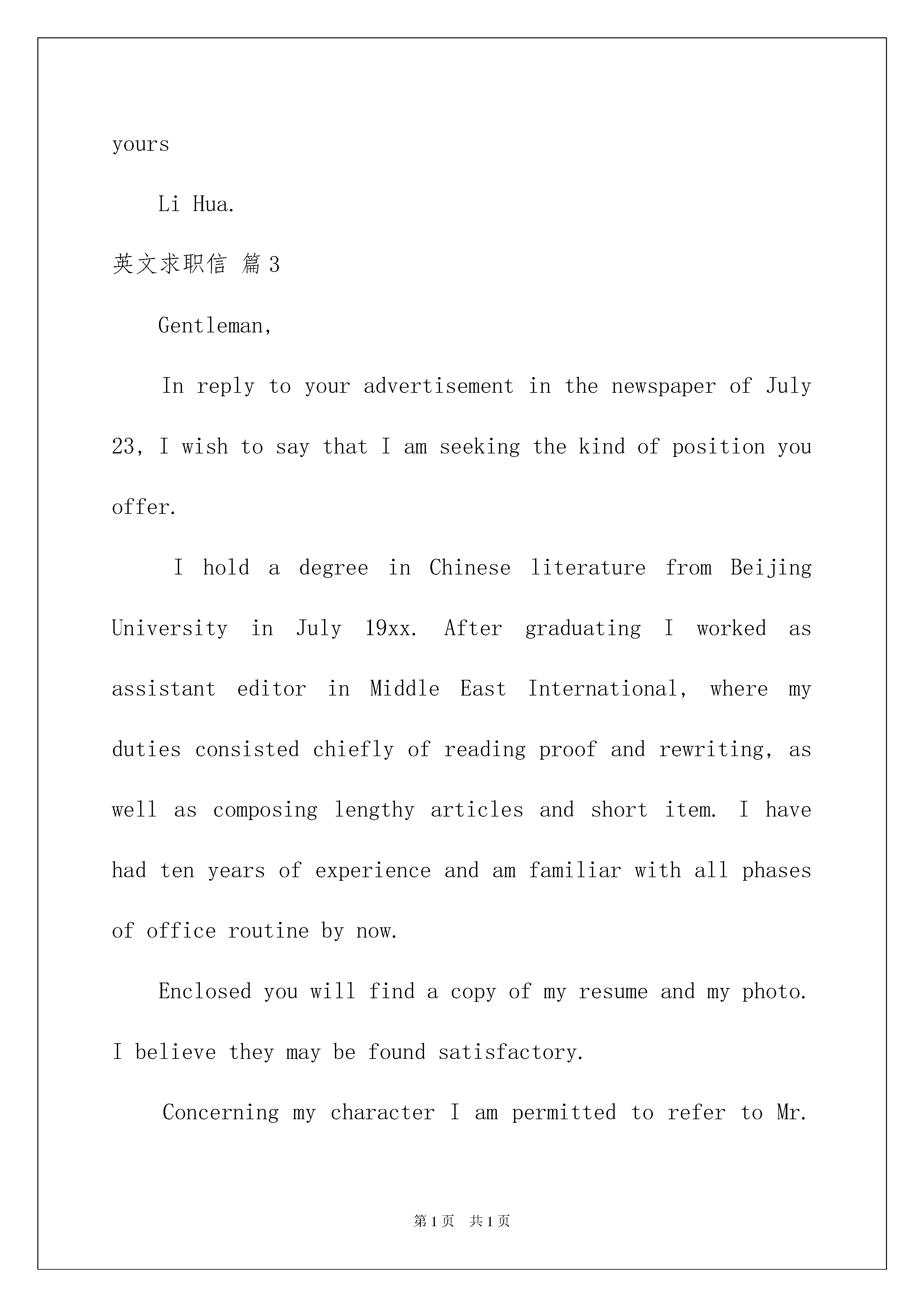 yours

Li Hua.

英文求职信 篇3

Gentleman,

In reply to your advertisement in the newspaper of July 23, I wish to say that I am seeking the kind of position you offer.

I hold a degree in Chinese literature from Beijing University in July 19xx. After graduating I worked as assistant editor in Middle East International, where my duties consisted chiefly of reading proof and rewriting, as well as composing lengthy articles and short item. I have had ten years of experience and am familiar with all phases of office routine by now.

Enclosed you will find a copy of my resume and my photo. I believe they may be found satisfactory.

Concerning my character I am permitted to refer to Mr.

第1页 共1页